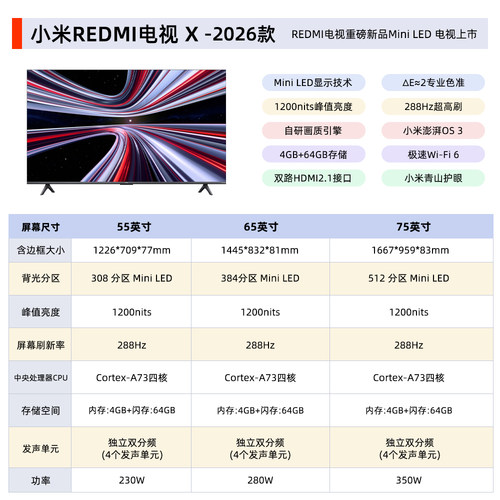 小米REDMI电视 X -2026款

REDMI电视重磅新品Mini LED 电视上市

Mini LED显示技术

ΔE≈2专业色准

1200nits峰值亮度

288Hz超高刷

自研画质引擎

小米澎湃OS 3

4GB+64GB存储

极速Wi-Fi 6

双路HDMI2.1接口

小米青山护眼

| 屏幕尺寸 | 55英寸 | 65英寸 | 75英寸 |
|---|---|---|---|
| 含边框大小 | 1226*709*77mm | 1445*832*81mm | 1667*959*83mm |
| 背光分区 | 308 分区 Mini LED | 384分区 Mini LED | 512 分区 Mini LED |
| 峰值亮度 | 1200nits | 1200nits | 1200nits |
| 屏幕刷新率 | 288Hz | 288Hz | 288Hz |
| 中央处理器CPU | Cortex-A73四核 | Cortex-A73四核 | Cortex-A73四核 |
| 存储空间 | 内存:4GB+闪存:64GB | 内存:4GB+闪存:64GB | 内存:4GB+闪存:64GB |
| 发声单元 | 独立双分频 (4个发声单元) | 独立双分频 (4个发声单元) | 独立双分频 (4个发声单元) |
| 功率 | 230W | 280W | 350W |